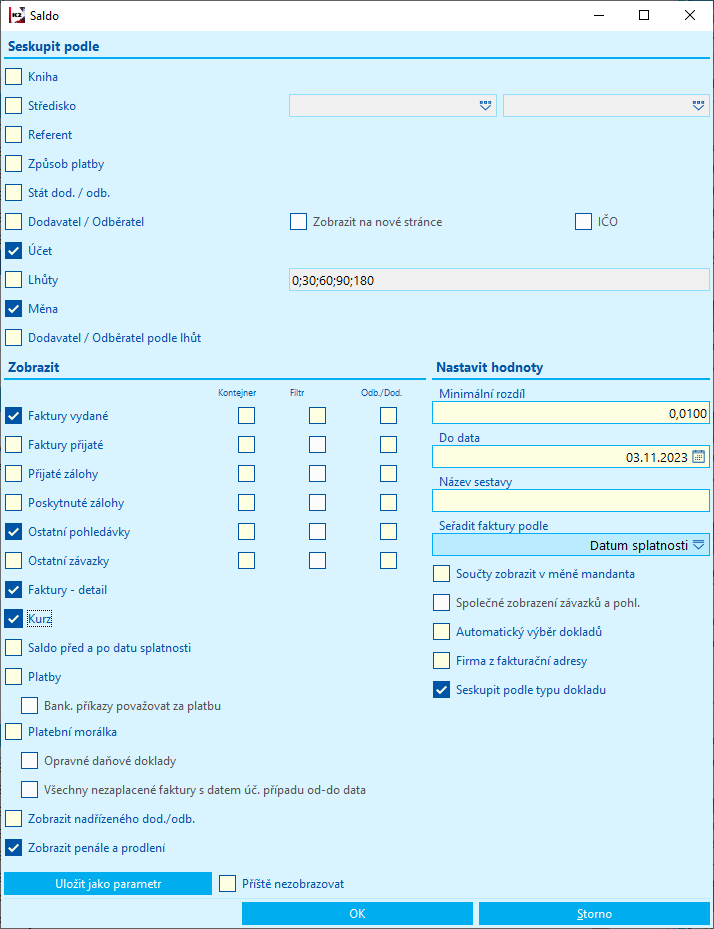 Saldo

Seskupit podle

Kniha

Středisko

Referent

Způsob platby

Stát dod. / odb.

Dodavatel / Odběratel

Zobrazit na nové stránce

IČO

Účet

Lhůty

0;30;60;90;180

Měna

Dodavatel / Odběratel podle lhůt

Zobrazit

Kontejner

Filtr

Odb./Dod.

Faktury vydané

Faktury přijaté

Přijaté zálohy

Poskytnuté zálohy

Ostatní pohledávky

Ostatní závazky

Faktury - detail

Kurz

Saldo před a po datu splatnosti

Platby

Bank. příkazy považovat za platbu

Platební morálka

Opravné daňové doklady

Všechny nezaplacené faktury s datem úč. případu od-do data

Zobrazit nadřízeného dod./odb.

Zobrazit penále a prodlení

Nastavit hodnoty

Minimální rozdíl

0,0100

Do data

03.11.2023

Název sestavy

Seřadit faktury podle

Datum splatnosti

Součty zobrazit v měně mandanta

Společné zobrazení závazků a pohl.

Automatický výběr dokladů

Firma z fakturační adresy

Seskupit podle typu dokladu

Uložit jako parametr

Příště nezobrazovat

OK

Storno